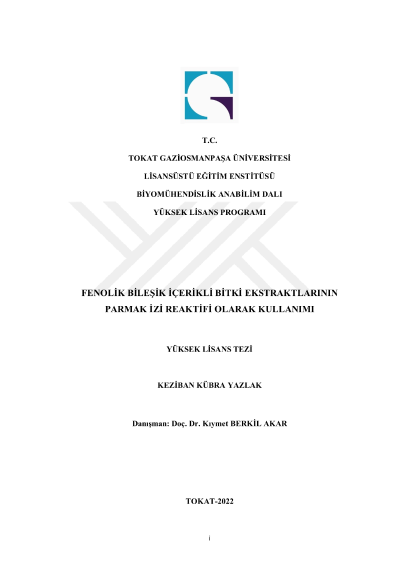 T.C.

TOKAT GAZİOSMANPAŞA ÜNİVERSİTESİ

LİSANSÜSTÜ EĞİTİM ENSTİTÜSÜ

BİYOMÜHENDİSLİK ANABİLİM DALI

YÜKSEK LİSANS PROGRAMI

FENOLİK BİLEŞİK İÇERİKLİ BİTKİ EKSTRAKTLARININ PARMAK İZİ REAKTİFİ OLARAK KULLANIMI

YÜKSEK LİSANS TEZİ

KEZİBAN KÜBRA YAZLAK

Danışman: Doç. Dr. Kıymet BERKİL AKAR

TOKAT-2022

i